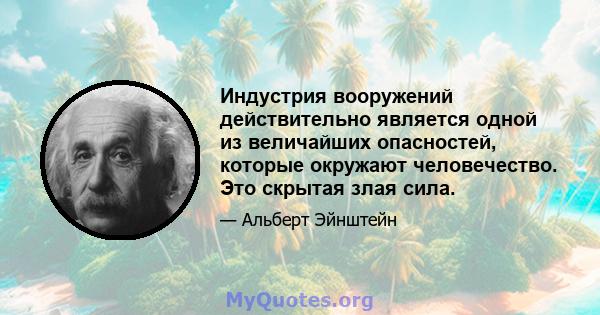 Индустрия вооружений действительно является одной из величайших опасностей, которые окружают человечество. Это скрытая злая сила.

— Альберт Эйнштейн

MyQuotes.org